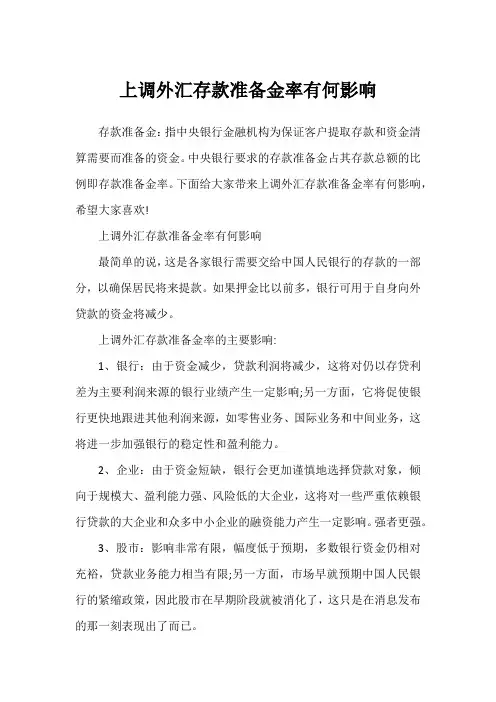 上调外汇存款准备金率有何影响

存款准备金：指中央银行金融机构为保证客户提取存款和资金清算需要而准备的资金。中央银行要求的存款准备金占其存款总额的比例即存款准备金率。下面给大家带来上调外汇存款准备金率有何影响，希望大家喜欢!

上调外汇存款准备金率有何影响

最简单的说，这是各家银行需要交给中国人民银行的存款的一部分，以确保居民将来提款。如果押金比以前多，银行可用于自身向外贷款的资金将减少。

上调外汇存款准备金率的主要影响:

1、银行：由于资金减少，贷款利润将减少，这将对仍以存贷利差为主要利润来源的银行业绩产生一定影响;另一方面，它将促使银行更快地跟进其他利润来源，如零售业务、国际业务和中间业务，这将进一步加强银行的稳定性和盈利能力。

2、企业：由于资金短缺，银行会更加谨慎地选择贷款对象，倾向于规模大、盈利能力强、风险低的大企业，这将对一些严重依赖银行贷款的大企业和众多中小企业的融资能力产生一定影响。强者更强。

3、股市：影响非常有限，幅度低于预期，多数银行资金仍相对充裕，贷款业务能力相当有限;另一方面，市场早就预期中国人民银行的紧缩政策，因此股市在早期阶段就被消化了，这只是在消息发布的那一刻表现出了而已。